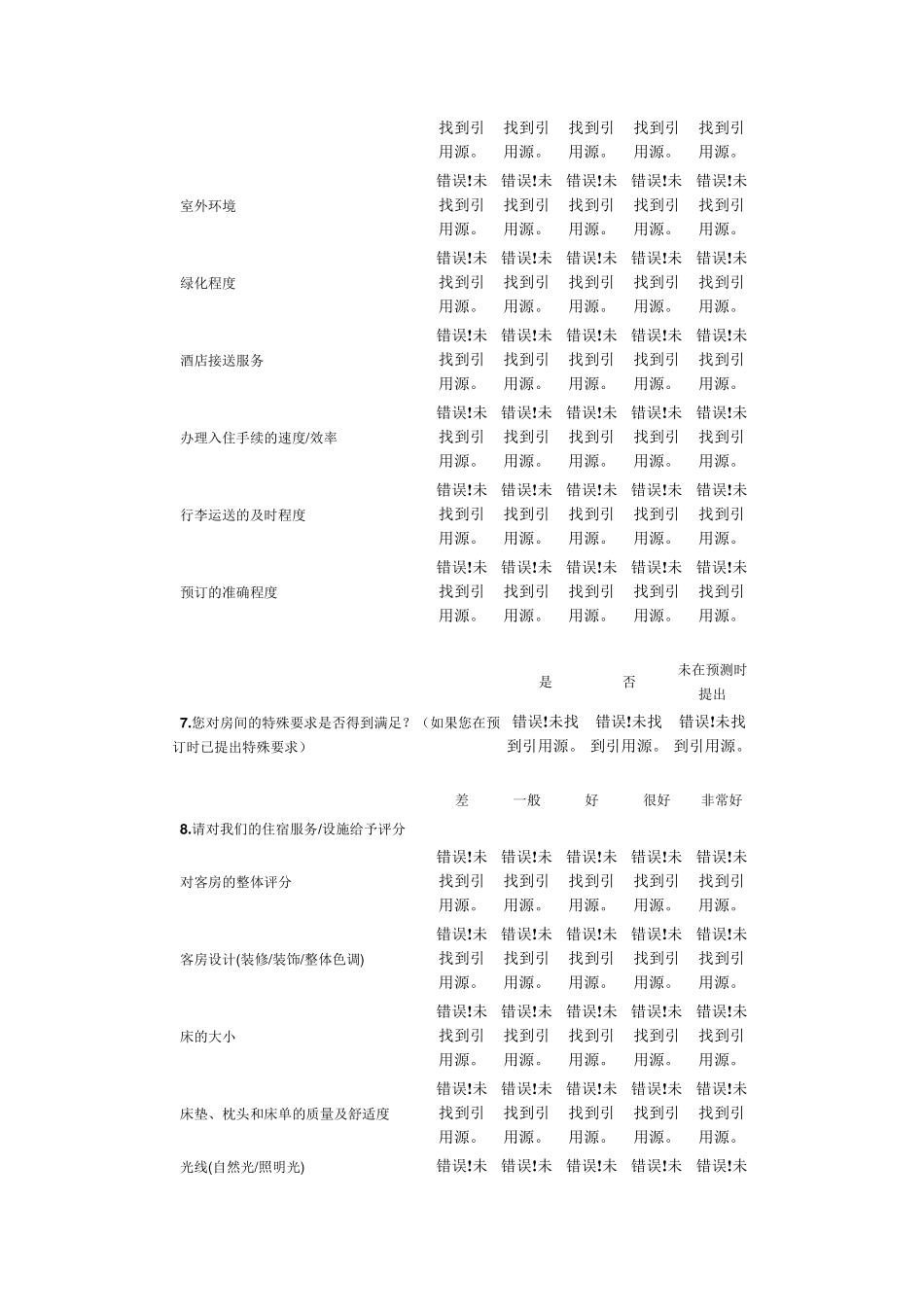 | | | | | | |
|---|---|---|---|---|---|
| | 找到引用源。 | 找到引用源。 | 找到引用源。 | 找到引用源。 | 找到引用源。 |
| 室外环境 | 错误!未找到引用源。 | 错误!未找到引用源。 | 错误!未找到引用源。 | 错误!未找到引用源。 | 错误!未找到引用源。 |
| 绿化程度 | 错误!未找到引用源。 | 错误!未找到引用源。 | 错误!未找到引用源。 | 错误!未找到引用源。 | 错误!未找到引用源。 |
| 酒店接送服务 | 错误!未找到引用源。 | 错误!未找到引用源。 | 错误!未找到引用源。 | 错误!未找到引用源。 | 错误!未找到引用源。 |
| 办理入住手续的速度/效率 | 错误!未找到引用源。 | 错误!未找到引用源。 | 错误!未找到引用源。 | 错误!未找到引用源。 | 错误!未找到引用源。 |
| 行李运送的及时程度 | 错误!未找到引用源。 | 错误!未找到引用源。 | 错误!未找到引用源。 | 错误!未找到引用源。 | 错误!未找到引用源。 |
| 预订的准确程度 | 错误!未找到引用源。 | 错误!未找到引用源。 | 错误!未找到引用源。 | 错误!未找到引用源。 | 错误!未找到引用源。 |

| | 是 | 否 | 未在预测时提出 |
|---|---|---|---|
| 7.您对房间的特殊要求是否得到满足？（如果您在预订时已提出特殊要求） | 错误!未找到引用源。 | 错误!未找到引用源。 | 错误!未找到引用源。 |

| | 差 | 一般 | 好 | 很好 | 非常好 |
|---|---|---|---|---|---|
| 8.请对我们的住宿服务/设施给予评分 | | | | | |
| 对客房的整体评分 | 错误!未找到引用源。 | 错误!未找到引用源。 | 错误!未找到引用源。 | 错误!未找到引用源。 | 错误!未找到引用源。 |
| 客房设计(装修/装饰/整体色调) | 错误!未找到引用源。 | 错误!未找到引用源。 | 错误!未找到引用源。 | 错误!未找到引用源。 | 错误!未找到引用源。 |
| 床的大小 | 错误!未找到引用源。 | 错误!未找到引用源。 | 错误!未找到引用源。 | 错误!未找到引用源。 | 错误!未找到引用源。 |
| 床垫、枕头和床单的质量及舒适度 | 错误!未找到引用源。 | 错误!未找到引用源。 | 错误!未找到引用源。 | 错误!未找到引用源。 | 错误!未找到引用源。 |
| 光线(自然光/照明光) | 错误!未 | 错误!未 | 错误!未 | 错误!未 | 错误!未 |